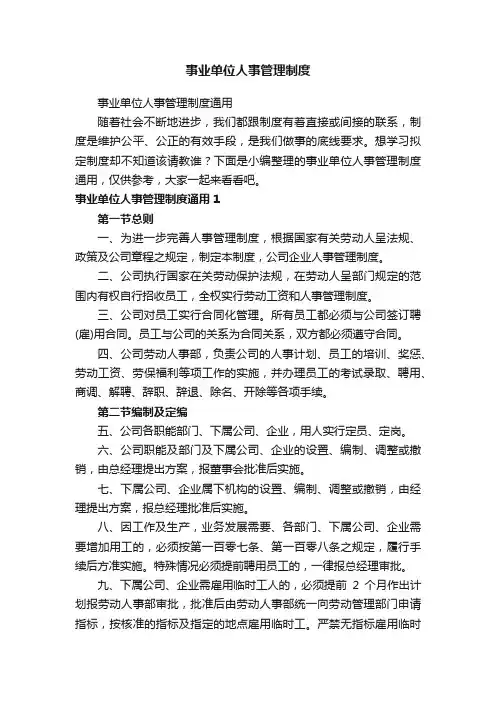 事业单位人事管理制度

事业单位人事管理制度通用

随着社会不断地进步，我们都跟制度有着直接或间接的联系，制度是维护公平、公正的有效手段，是我们做事的底线要求。想学习拟定制度却不知道该请教谁？下面是小编整理的事业单位人事管理制度通用，仅供参考，大家一起来看看吧。

事业单位人事管理制度通用 1

第一节总则

一、为进一步完善人事管理制度，根据国家有关劳动人呈法规、政策及公司章程之规定，制定本制度，公司企业人事管理制度。

二、公司执行国家在关劳动保护法规，在劳动人呈部门规定的范围内有权自行招收员工，全权实行劳动工资和人事管理制度。

三、公司对员工实行合同化管理。所有员工都必须与公司签订聘(雇)用合同。员工与公司的关系为合同关系，双方都必须遵守合同。

四、公司劳动人事部，负责公司的人事计划、员工的培训、奖惩、劳动工资、劳保福利等项工作的实施，并办理员工的考试录取、聘用、商调、解聘、辞职、辞退、除名、开除等各项手续。

第二节编制及定编

五、公司各职能部门、下属公司、企业，用人实行定员、定岗。

六、公司职能及部门及下属公司、企业的设置、编制、调整或撤销，由总经理提出方案，报董事会批准后实施。

七、下属公司、企业属下机构的设置、编制、调整或撤销，由经理提出方案，报总经理批准后实施。

八、因工作及生产，业务发展需要、各部门、下属公司、企业需要增加用工的，必须按第一百零七条、第一百零八条之规定，履行手续后方准实施。特殊情况必须提前聘用员工的，一律报总经理审批。

九、下属公司、企业需雇用临时工人的，必须提前 2 个月作出计划报劳动人事部审批，批准后由劳动人事部统一向劳动管理部门申请指标，按核准的指标及指定的地点雇用临时工。严禁无指标雇用临时